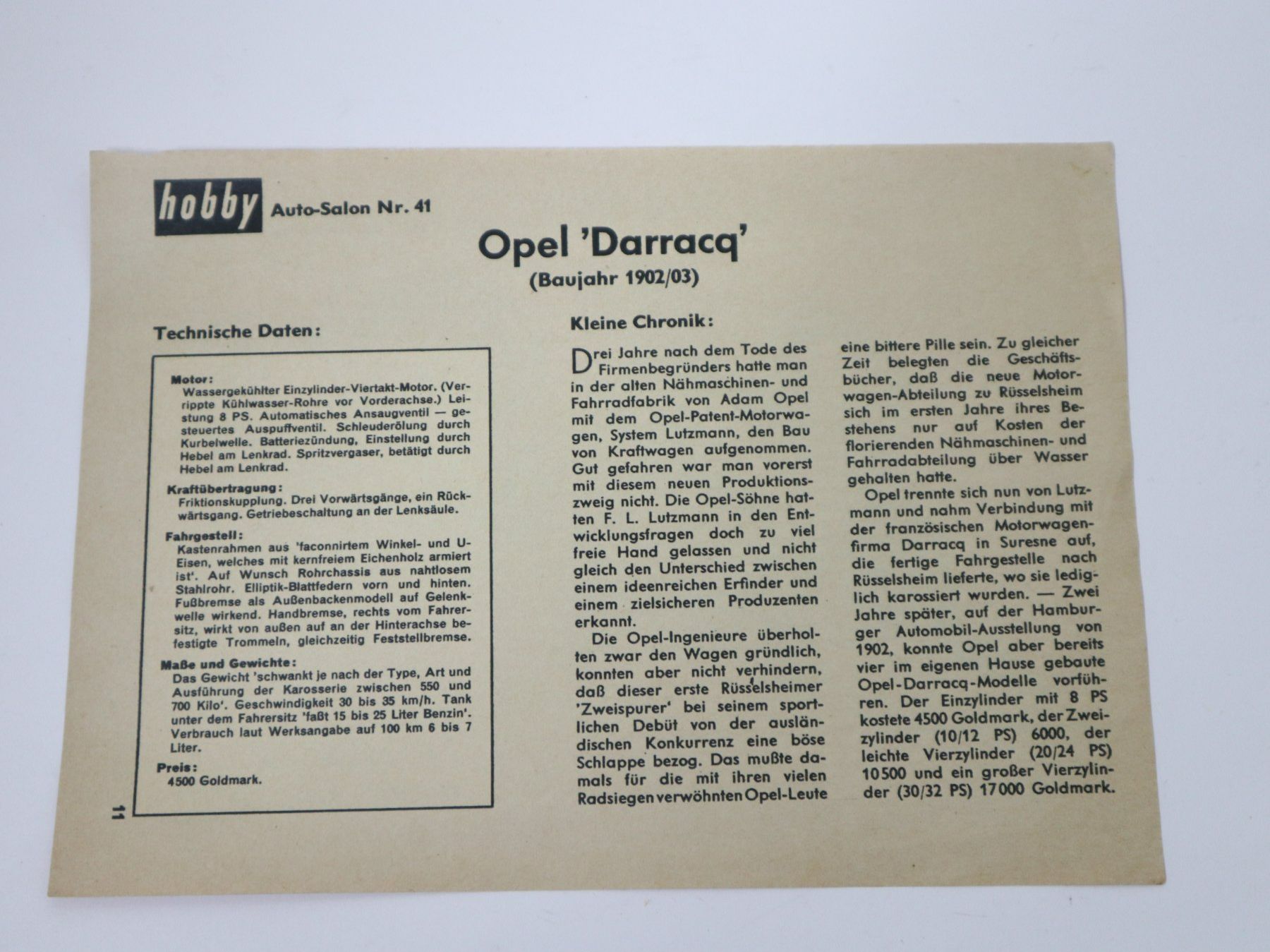 hobby Auto-Salon Nr. 41

Opel 'Darracq'

(Baujahr 1902/03)

Technische Daten:

Motor:
Wassergekühlter Einzylinder-Viertakt-Motor. (Verrippte Kühlwasser-Rohre vor Vorderachse.) Leistung 8 PS. Automatisches Ansaugventil — gesteuertes Auspuffventil. Schleuderölung durch Kurbelwelle. Batteriezündung, Einstellung durch Hebel am Lenkrad. Spritzvergaser, betätigt durch Hebel am Lenkrad.

Kraftübertragung:
Friktionskupplung. Drei Vorwärtsgänge, ein Rückwärtsgang. Getriebeschaltung an der Lenksäule.

Fahrgestell:
Kastenrahmen aus 'faconnirtem Winkel- und U-Eisen, welches mit kernfreiem Eichenholz armiert ist'. Auf Wunsch Rohrchassis aus nahtlosem Stahlrohr. Elliptik-Blattfedern vorn und hinten. Fußbremse als Außenbackenmodell auf Gelenkwelle wirkend. Handbremse, rechts vom Fahrersitz, wirkt von außen auf an der Hinterachse befestigte Trommeln, gleichzeitig Feststellbremse.

Maße und Gewichte:
Das Gewicht 'schwankt je nach der Type, Art und Ausführung der Karosserie zwischen 550 und 700 Kilo'. Geschwindigkeit 30 bis 35 km/h. Tank unter dem Fahrersitz 'faßt 15 bis 25 Liter Benzin'. Verbrauch laut Werksangabe auf 100 km 6 bis 7 Liter.

Preis:
4500 Goldmark.

11

Kleine Chronik:

Drei Jahre nach dem Tode des Firmenbegründers hatte man in der alten Nähmaschinen- und Fahrradfabrik von Adam Opel mit dem Opel-Patent-Motorwagen, System Lutzmann, den Bau von Kraftwagen aufgenommen. Gut gefahren war man vorerst mit diesem neuen Produktionszweig nicht. Die Opel-Söhne hatten F. L. Lutzmann in den Entwicklungsfragen doch zu viel freie Hand gelassen und nicht gleich den Unterschied zwischen einem ideenreichen Erfinder und einem zielsicheren Produzenten erkannt.

Die Opel-Ingenieure überholten zwar den Wagen gründlich, konnten aber nicht verhindern, daß dieser erste Rüsselsheimer 'Zweispurer' bei seinem sportlichen Debüt von der ausländischen Konkurrenz eine böse Schlappe bezog. Das mußte damals für die mit ihren vielen Radsiegen verwöhnten Opel-Leute eine bittere Pille sein. Zu gleicher Zeit belegten die Geschäftsbücher, daß die neue Motorwagen-Abteilung zu Rüsselsheim sich im ersten Jahre ihres Bestehens nur auf Kosten der florierenden Nähmaschinen- und Fahrradabteilung über Wasser gehalten hatte.

Opel trennte sich nun von Lutzmann und nahm Verbindung mit der französischen Motorwagenfirma Darracq in Suresne auf, die fertige Fahrgestelle nach Rüsselsheim lieferte, wo sie lediglich karossiert wurden. — Zwei Jahre später, auf der Hamburger Automobil-Ausstellung von 1902, konnte Opel aber bereits vier im eigenen Hause gebaute Opel-Darracq-Modelle vorführen. Der Einzylinder mit 8 PS kostete 4500 Goldmark, der Zweizylinder (10/12 PS) 6000, der leichte Vierzylinder (20/24 PS) 10500 und ein großer Vierzylinder (30/32 PS) 17000 Goldmark.